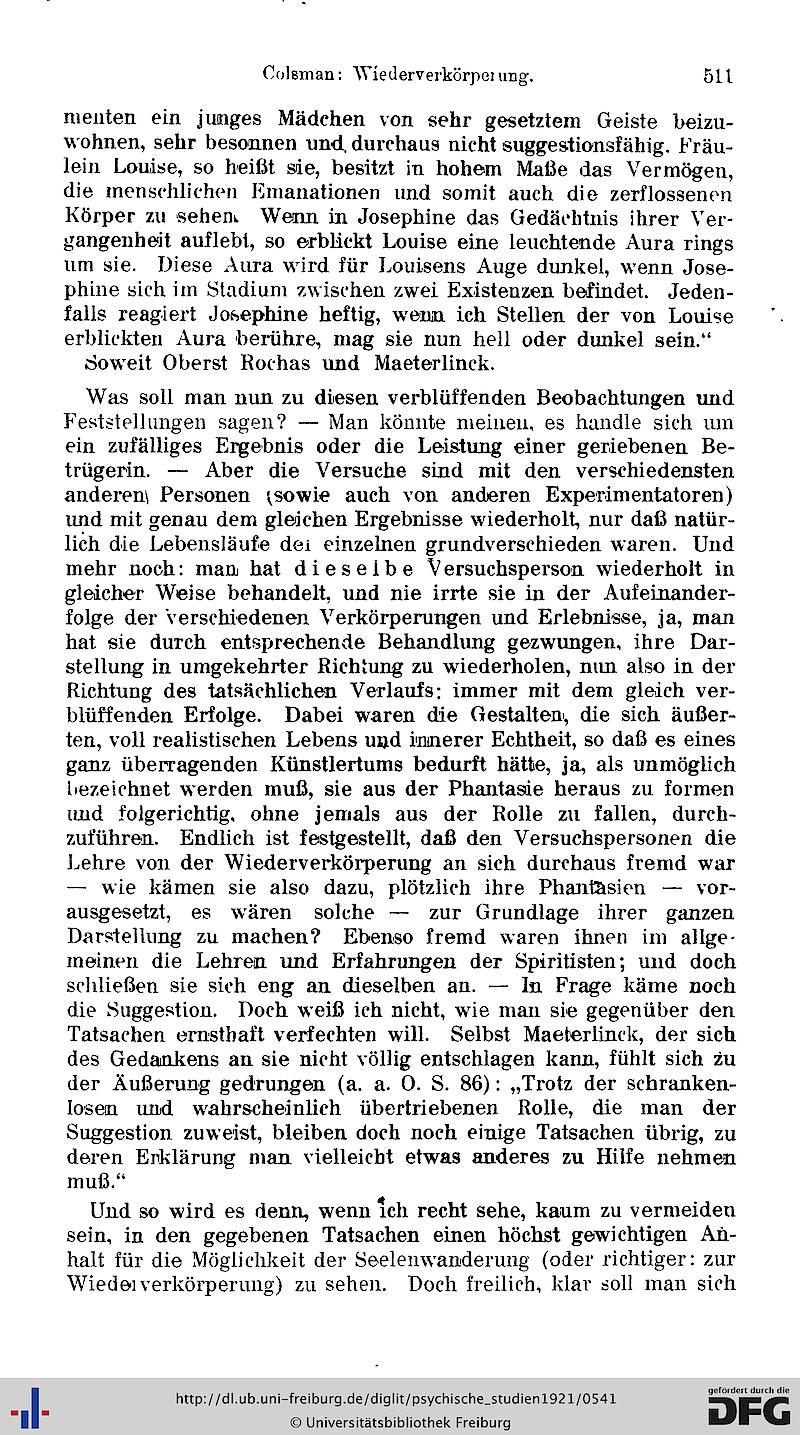 Colsman: Wiederverkörperung. 511

menten ein junges Mädchen von sehr gesetztem Geiste beizuwohnen, sehr besonnen und durchaus nicht suggestionsfähig. Fräulein Louise, so heißt sie, besitzt in hohem Maße das Vermögen, die menschlichen Emanationen und somit auch die zerflossenen Körper zu sehen. Wenn in Josephine das Gedächtnis ihrer Vergangenheit auflebt, so erblickt Louise eine leuchtende Aura rings um sie. Diese Aura wird für Louisens Auge dunkel, wenn Josephine sich im Stadium zwischen zwei Existenzen befindet. Jedenfalls reagiert Josephine heftig, wenn ich Stellen der von Louise erblickten Aura berühre, mag sie nun hell oder dunkel sein."

Soweit Oberst Rochas und Maeterlinck.

Was soll man nun zu diesen verblüffenden Beobachtungen und Feststellungen sagen? — Man könnte meinen, es handle sich um ein zufälliges Ergebnis oder die Leistung einer geriebenen Betrügerin. — Aber die Versuche sind mit den verschiedensten anderen Personen (sowie auch von anderen Experimentatoren) und mit genau dem gleichen Ergebnisse wiederholt, nur daß natürlich die Lebensläufe der einzelnen grundverschieden waren. Und mehr noch: man hat dieselbe Versuchsperson wiederholt in gleicher Weise behandelt, und nie irrte sie in der Aufeinanderfolge der verschiedenen Verkörperungen und Erlebnisse, ja, man hat sie durch entsprechende Behandlung gezwungen, ihre Darstellung in umgekehrter Richtung zu wiederholen, nun also in der Richtung des tatsächlichen Verlaufs: immer mit dem gleich verblüffenden Erfolge. Dabei waren die Gestalten, die sich äußerten, voll realistischen Lebens und innerer Echtheit, so daß es eines ganz überragenden Künstlertums bedurft hätte, ja, als unmöglich bezeichnet werden muß, sie aus der Phantasie heraus zu formen und folgerichtig, ohne jemals aus der Rolle zu fallen, durchzuführen. Endlich ist festgestellt, daß den Versuchspersonen die Lehre von der Wiederverkörperung an sich durchaus fremd war — wie kämen sie also dazu, plötzlich ihre Phantasien — vorausgesetzt, es wären solche — zur Grundlage ihrer ganzen Darstellung zu machen? Ebenso fremd waren ihnen im allgemeinen die Lehren und Erfahrungen der Spiritisten; und doch schließen sie sich eng an dieselben an. — In Frage käme noch die Suggestion. Doch weiß ich nicht, wie man sie gegenüber den Tatsachen ernsthaft verfechten will. Selbst Maeterlinck, der sich des Gedankens an sie nicht völlig entschlagen kann, fühlt sich zu der Äußerung gedrungen (a. a. O. S. 86): „Trotz der schrankenlosen und wahrscheinlich übertriebenen Rolle, die man der Suggestion zuweist, bleiben doch noch einige Tatsachen übrig, zu deren Erklärung man vielleicht etwas anderes zu Hilfe nehmen muß."

Und so wird es denn, wenn ich recht sehe, kaum zu vermeiden sein, in den gegebenen Tatsachen einen höchst gewichtigen Anhalt für die Möglichkeit der Seelenwanderung (oder richtiger: zur Wiederverkörperung) zu sehen. Doch freilich, klar soll man sich

http://dl.ub.uni-freiburg.de/diglit/psychische_studien1921/0541
© Universitätsbibliothek Freiburg
gefördert durch die DFG